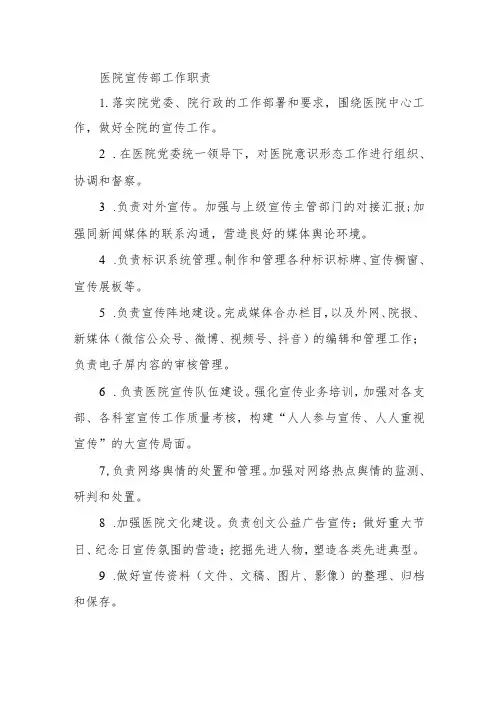 医院宣传部工作职责

1.落实院党委、院行政的工作部署和要求，围绕医院中心工作，做好全院的宣传工作。

2 .在医院党委统一领导下，对医院意识形态工作进行组织、协调和督察。

3 .负责对外宣传。加强与上级宣传主管部门的对接汇报;加强同新闻媒体的联系沟通，营造良好的媒体舆论环境。

4 .负责标识系统管理。制作和管理各种标识标牌、宣传橱窗、宣传展板等。

5 .负责宣传阵地建设。完成媒体合办栏目，以及外网、院报、新媒体（微信公众号、微博、视频号、抖音）的编辑和管理工作；负责电子屏内容的审核管理。

6 .负责医院宣传队伍建设。强化宣传业务培训，加强对各支部、各科室宣传工作质量考核，构建“人人参与宣传、人人重视宣传”的大宣传局面。

7,负责网络舆情的处置和管理。加强对网络热点舆情的监测、研判和处置。

8 .加强医院文化建设。负责创文公益广告宣传；做好重大节日、纪念日宣传氛围的营造；挖掘先进人物，塑造各类先进典型。

9 .做好宣传资料（文件、文稿、图片、影像）的整理、归档和保存。